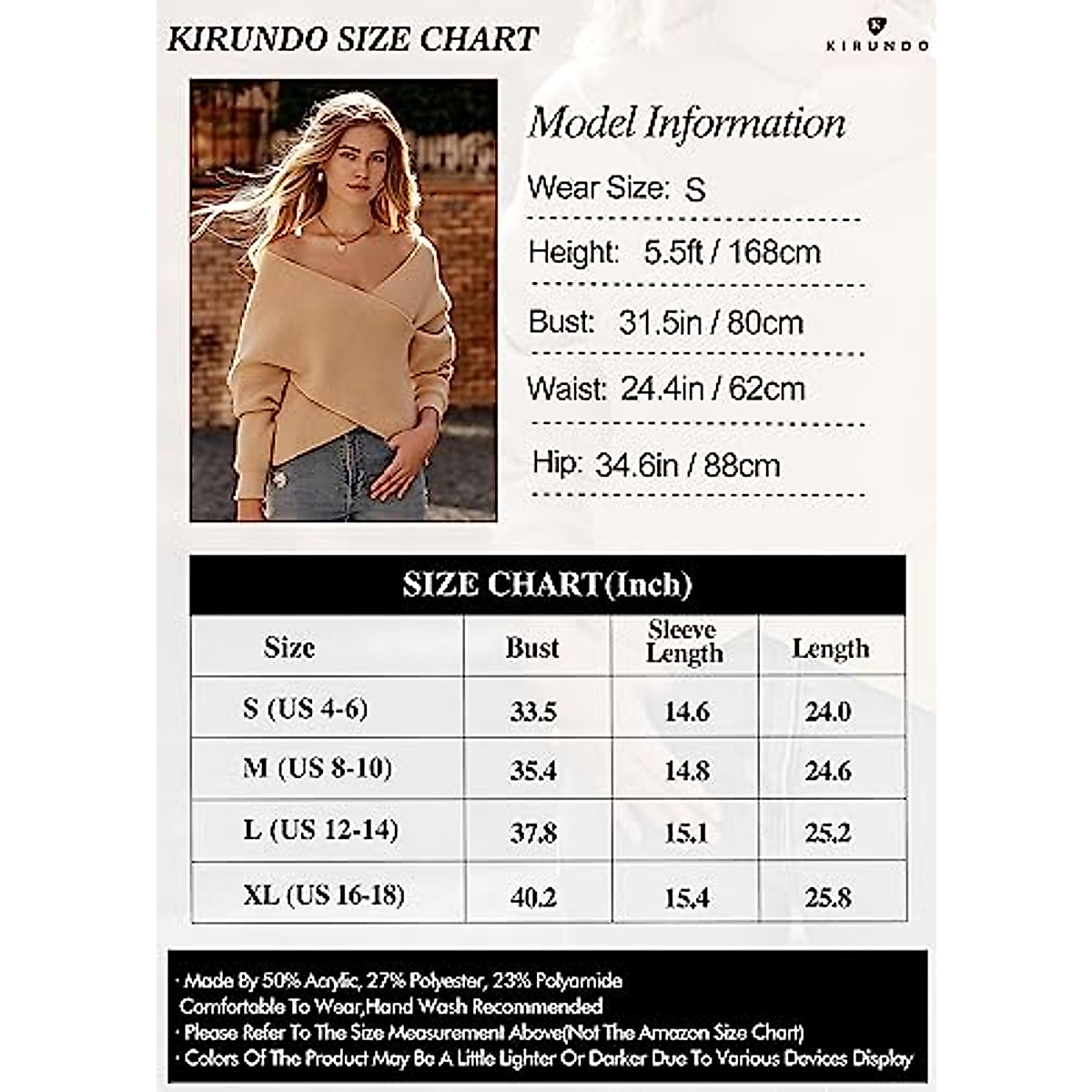 KIRUNDO SIZE CHART

KIRUNDO

Model Information

Wear Size: S

Height: 5.5ft / 168cm

Bust: 31.5in / 80cm

Waist: 24.4in / 62cm

Hip: 34.6in / 88cm

SIZE CHART(Inch)

| Size | Bust | Sleeve Length | Length |
|---|---|---|---|
| S (US 4-6) | 33.5 | 14.6 | 24.0 |
| M (US 8-10) | 35.4 | 14.8 | 24.6 |
| L (US 12-14) | 37.8 | 15.1 | 25.2 |
| XL (US 16-18) | 40.2 | 15.4 | 25.8 |

· Made By 50% Acrylic, 27% Polyester, 23% Polyamide
Comfortable To Wear,Hand Wash Recommended
· Please Refer To The Size Measurement Above(Not The Amazon Size Chart)
· Colors Of The Product May Be A Little Lighter Or Darker Due To Various Devices Display